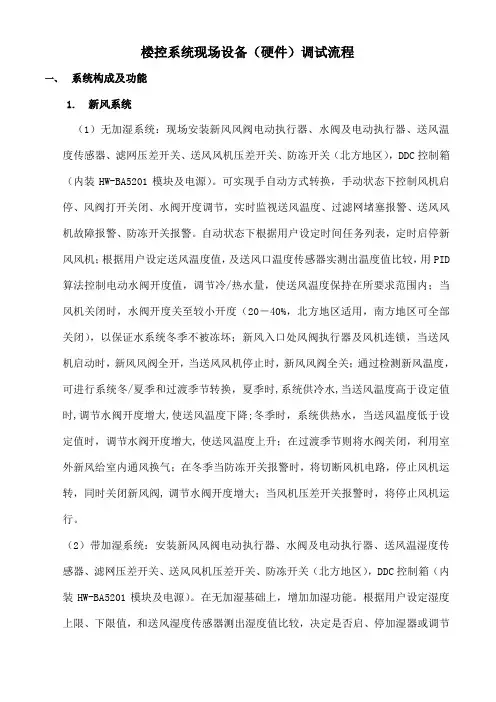 楼控系统现场设备（硬件）调试流程

一、 系统构成及功能

1. 新风系统

（1）无加湿系统：现场安装新风风阀电动执行器、水阀及电动执行器、送风温度传感器、滤网压差开关、送风风机压差开关、防冻开关（北方地区），DDC 控制箱（内装 HW-BA5201 模块及电源）。可实现手自动方式转换，手动状态下控制风机启停、风阀打开关闭、水阀开度调节，实时监视送风温度、过滤网堵塞报警、送风风机故障报警、防冻开关报警。自动状态下根据用户设定时间任务列表，定时启停新风风机；根据用户设定送风温度值，及送风口温度传感器实测出温度值比较，用 PID 算法控制电动水阀开度值，调节冷/热水量，使送风温度保持在所要求范围内；当风机关闭时，水阀开度关至较小开度（20－40%，北方地区适用，南方地区可全部关闭），以保证水系统冬季不被冻坏；新风入口处风阀执行器及风机连锁，当送风机启动时，新风风阀全开，当送风风机停止时，新风风阀全关；通过检测新风温度，可进行系统冬/夏季和过渡季节转换，夏季时，系统供冷水，当送风温度高于设定值时，调节水阀开度增大，使送风温度下降；冬季时，系统供热水，当送风温度低于设定值时，调节水阀开度增大，使送风温度上升；在过渡季节则将水阀关闭，利用室外新风给室内通风换气；在冬季当防冻开关报警时，将切断风机电路，停止风机运转，同时关闭新风阀，调节水阀开度增大；当风机压差开关报警时，将停止风机运行。

（2）带加湿系统：安装新风风阀电动执行器、水阀及电动执行器、送风温湿度传感器、滤网压差开关、送风风机压差开关、防冻开关（北方地区），DDC 控制箱（内装 HW-BA5201 模块及电源）。在无加湿基础上，增加加湿功能。根据用户设定湿度上限、下限值，和送风湿度传感器测出湿度值比较，决定是否启、停加湿器或调节